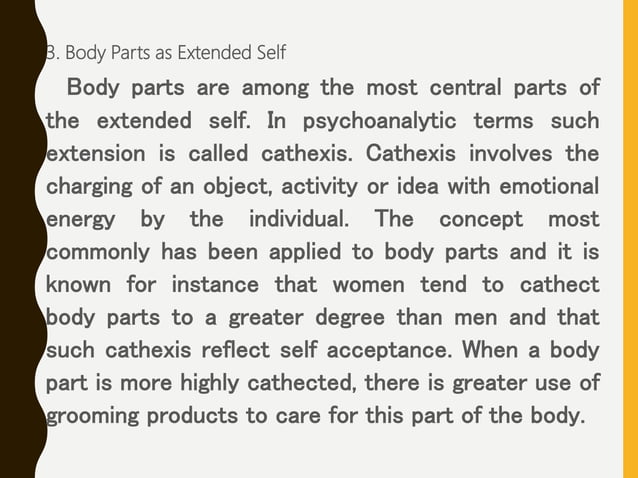 3. Body Parts as Extended Self

Body parts are among the most central parts of the extended self. In psychoanalytic terms such extension is called cathexis. Cathexis involves the charging of an object, activity or idea with emotional energy by the individual. The concept most commonly has been applied to body parts and it is known for instance that women tend to cathect body parts to a greater degree than men and that such cathexis reflect self acceptance. When a body part is more highly cathected, there is greater use of grooming products to care for this part of the body.